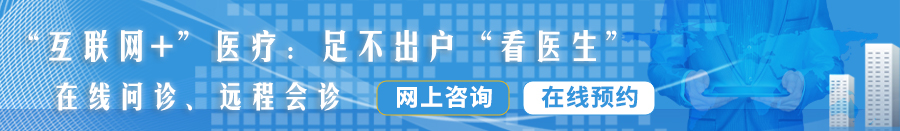 “互联网+”医疗：足不出户“看医生”

在线问诊、远程会诊

网上咨询

在线预约